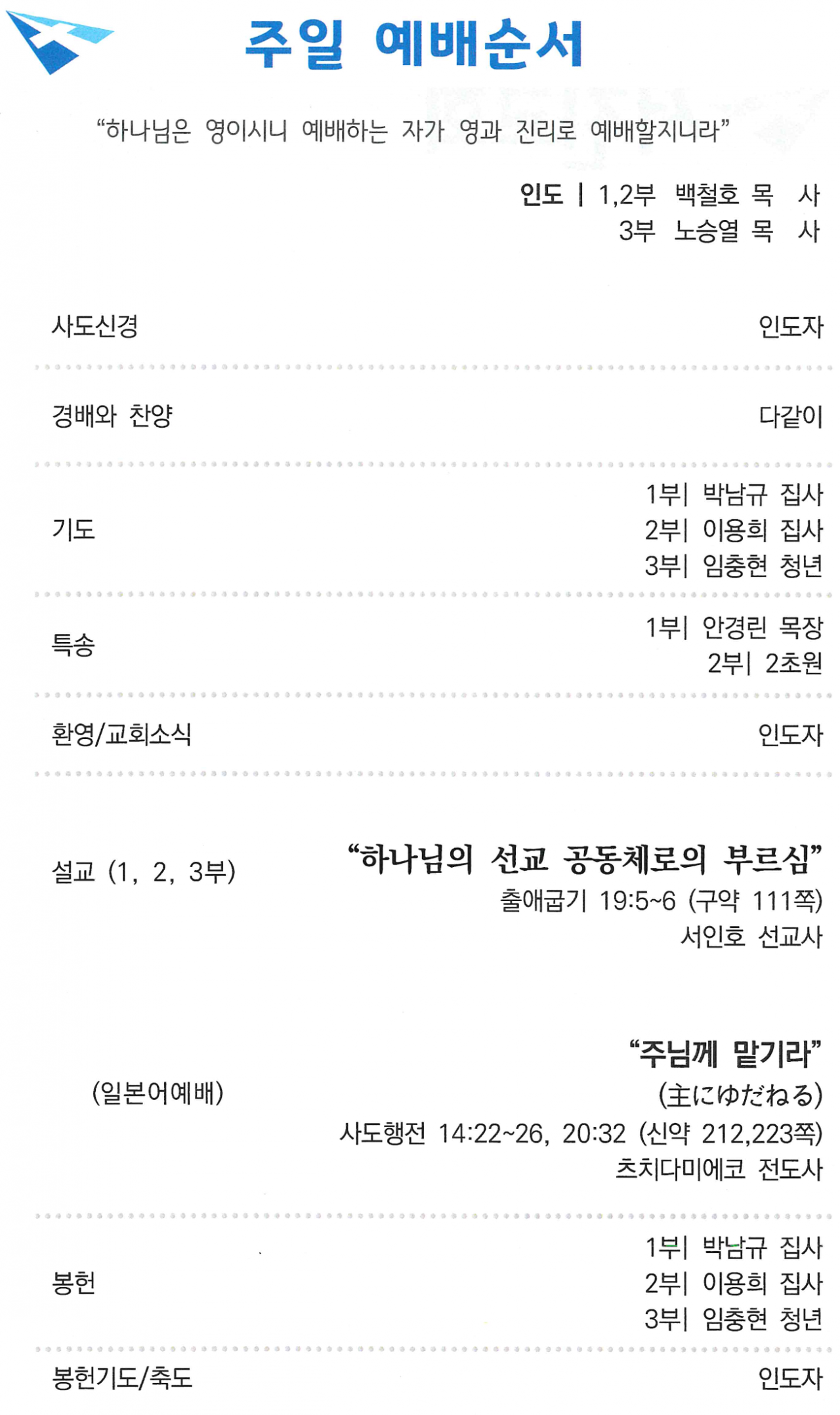 주일 예배순서

"하나님은 영이시니 예배하는 자가 영과 진리로 예배할지니라"

인도 | 1,2부 백철호 목 사
3부 노승열 목 사

사도신경
인도자

경배와 찬양
다같이

기도
1부| 박남규 집사
2부| 이용희 집사
3부| 임충현 청년

특송
1부| 안경린 목장
2부| 2초원

환영/교회소식
인도자

설교 (1, 2, 3부)
"하나님의 선교 공동체로의 부르심"
출애굽기 19:5~6 (구약 111쪽)
서인호 선교사

(일본어예배)
"주님께 맡기라"
(主にゆだねる)
사도행전 14:22~26, 20:32 (신약 212,223쪽)
츠치다미에코 전도사

봉헌
1부| 박남규 집사
2부| 이용희 집사
3부| 임충현 청년

봉헌기도/축도
인도자